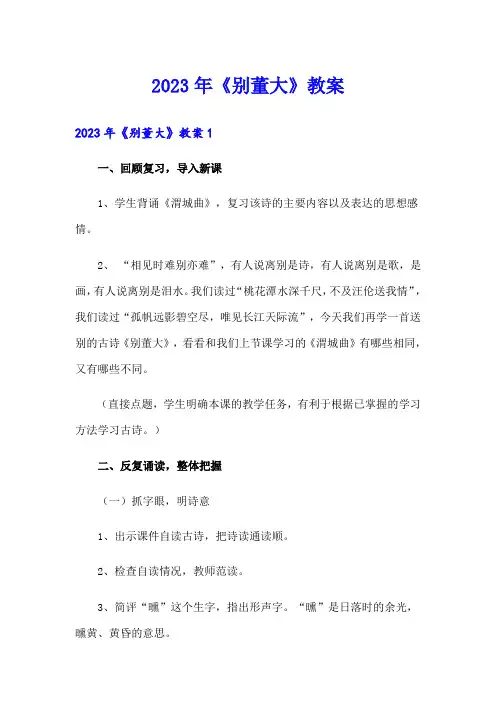 2023年《别董大》教案

2023年《别董大》教案1

一、回顾复习，导入新课

1、学生背诵《渭城曲》，复习该诗的主要内容以及表达的思想感情。

2、“相见时难别亦难”，有人说离别是诗，有人说离别是歌，是画，有人说离别是泪水。我们读过“桃花潭水深千尺，不及汪伦送我情”，我们读过“孤帆远影碧空尽，唯见长江天际流”，今天我们再学一首送别的古诗《别董大》，看看和我们上节课学习的《渭城曲》有哪些相同，又有哪些不同。

（直接点题，学生明确本课的教学任务，有利于根据已掌握的学习方法学习古诗。）

二、反复诵读，整体把握

（一）抓字眼，明诗意

1、出示课件自读古诗，把诗读通读顺。

2、检查自读情况，教师范读。

3、简评“曛”这个生字，指出形声字。“曛”是日落时的余光，曛黄、黄昏的意思。